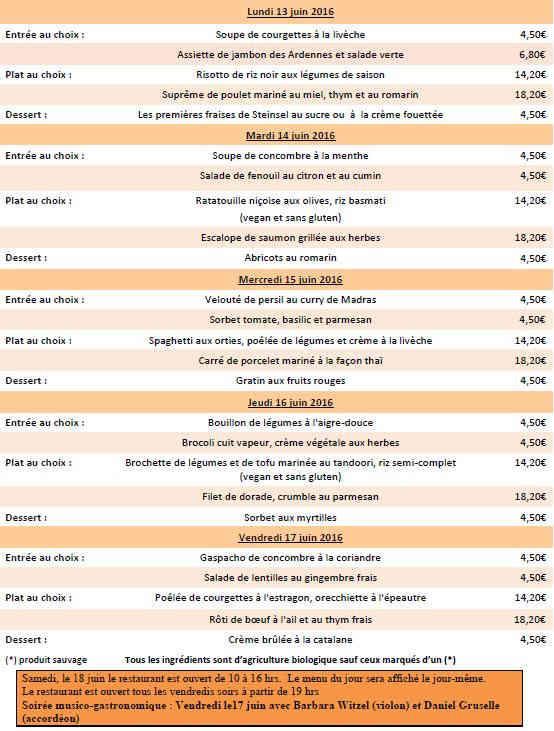 | | Lundi 13 juin 2016 | |
|---|---|---|
| Entrée au choix : | Soupe de courgettes à la livèche | 4,50€ |
| | Assiette de jambon des Ardennes et salade verte | 6,80€ |
| Plat au choix : | Risotto de riz noir aux légumes de saison | 14,20€ |
| | Suprême de poulet mariné au miel, thym et au romarin | 18,20€ |
| Dessert : | Les premières fraises de Steinsel au sucre ou à la crème fouettée | 4,50€ |
| | Mardi 14 juin 2016 | |
| Entrée au choix : | Soupe de concombre à la menthe | 4,50€ |
| | Salade de fenouil au citron et au cumin | 4,50€ |
| Plat au choix : | Ratatouille niçoise aux olives, riz basmati (vegan et sans gluten) | 14,20€ |
| | Escalope de saumon grillée aux herbes | 18,20€ |
| Dessert : | Abricots au romarin | 4,50€ |
| | Mercredi 15 juin 2016 | |
| Entrée au choix : | Velouté de persil au curry de Madras | 4,50€ |
| | Sorbet tomate, basilic et parmesan | 4,50€ |
| Plat au choix : | Spaghetti aux orties, poêlée de légumes et crème à la livèche | 14,20€ |
| | Carré de porcelet mariné à la façon thaï | 18,20€ |
| Dessert : | Gratin aux fruits rouges | 4,50€ |
| | Jeudi 16 juin 2016 | |
| Entrée au choix : | Bouillon de légumes à l'aigre-douce | 4,50€ |
| | Brocoli cuit vapeur, crème végétale aux herbes | 4,50€ |
| Plat au choix : | Brochette de légumes et de tofu marinée au tandoori, riz semi-complet (vegan et sans gluten) | 14,20€ |
| | Filet de dorade, crumble au parmesan | 18,20€ |
| Dessert : | Sorbet aux myrtilles | 4,50€ |
| | Vendredi 17 juin 2016 | |
| Entrée au choix : | Gaspacho de concombre à la coriandre | 4,50€ |
| | Salade de lentilles au gingembre frais | 4,50€ |
| Plat au choix : | Poêlée de courgettes à l'estragon, orecchiette à l'épeautre | 14,20€ |
| | Rôti de bœuf à l'ail et au thym frais | 18,20€ |
| Dessert : | Crème brûlée à la catalane | 4,50€ |

(*) produit sauvage Tous les ingrédients sont d'agriculture biologique sauf ceux marqués d'un (*)

Samedi, le 18 juin le restaurant est ouvert de 10 à 16 hrs. Le menu du jour sera affiché le jour-même.
Le restaurant est ouvert tous les vendredis soirs à partir de 19 hrs
Soirée musico-gastronomique : Vendredi le17 juin avec Barbara Witzel (violon) et Daniel Gruselle (accordéon)